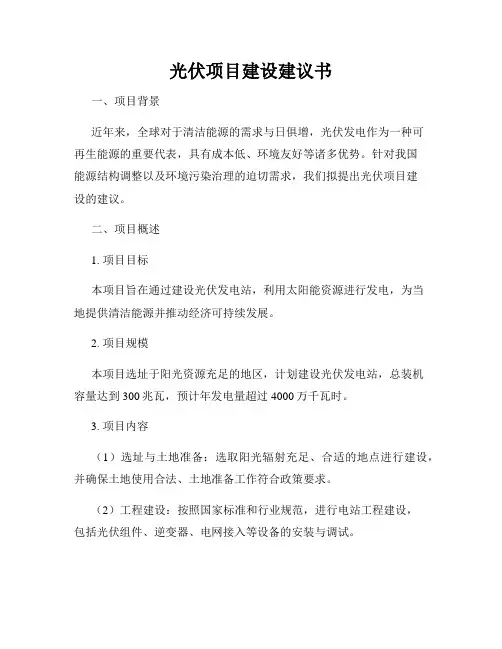 光伏项目建设建议书

一、项目背景

近年来，全球对于清洁能源的需求与日俱增，光伏发电作为一种可再生能源的重要代表，具有成本低、环境友好等诸多优势。针对我国能源结构调整以及环境污染治理的迫切需求，我们拟提出光伏项目建设的建议。

二、项目概述

1. 项目目标

本项目旨在通过建设光伏发电站，利用太阳能资源进行发电，为当地提供清洁能源并推动经济可持续发展。

2. 项目规模

本项目选址于阳光资源充足的地区，计划建设光伏发电站，总装机容量达到 300 兆瓦，预计年发电量超过 4000 万千瓦时。

3. 项目内容

（1）选址与土地准备：选取阳光辐射充足、合适的地点进行建设，并确保土地使用合法、土地准备工作符合政策要求。

（2）工程建设：按照国家标准和行业规范，进行电站工程建设，包括光伏组件、逆变器、电网接入等设备的安装与调试。